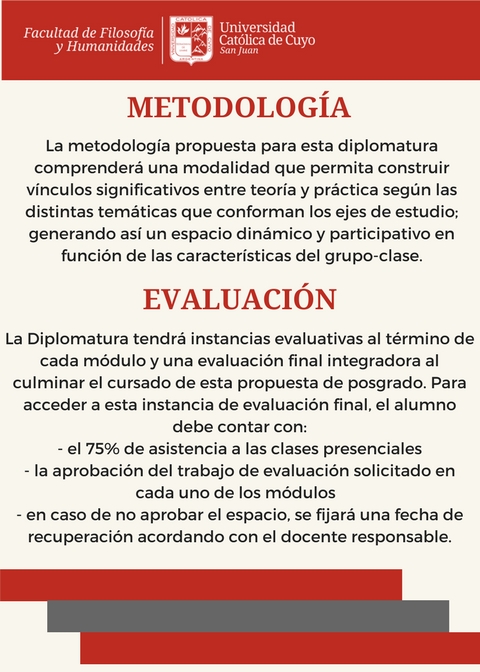 Facultad de Filosofía y Humanidades

Universidad Católica de Cuyo
San Juan

METODOLOGÍA

La metodología propuesta para esta diplomatura comprenderá una modalidad que permita construir vínculos significativos entre teoría y práctica según las distintas temáticas que conforman los ejes de estudio; generando así un espacio dinámico y participativo en función de las características del grupo-clase.

EVALUACIÓN

La Diplomatura tendrá instancias evaluativas al término de cada módulo y una evaluación final integradora al culminar el cursado de esta propuesta de posgrado. Para acceder a esta instancia de evaluación final, el alumno debe contar con:
- el 75% de asistencia a las clases presenciales
- la aprobación del trabajo de evaluación solicitado en cada uno de los módulos
- en caso de no aprobar el espacio, se fijará una fecha de recuperación acordando con el docente responsable.